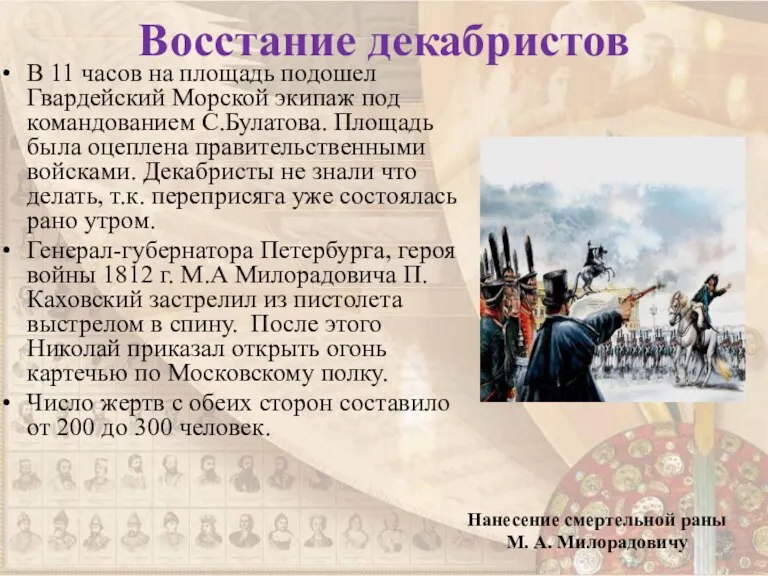 Восстание декабристов

• В 11 часов на площадь подошел Гвардейский Морской экипаж под командованием С.Булатова. Площадь была оцеплена правительственными войсками. Декабристы не знали что делать, т.к. переприсяга уже состоялась рано утром.

• Генерал-губернатора Петербурга, героя войны 1812 г. М.А Милорадовича П. Каховский застрелил из пистолета выстрелом в спину. После этого Николай приказал открыть огонь картечью по Московскому полку.

• Число жертв с обеих сторон составило от 200 до 300 человек.

Нанесение смертельной раны М. А. Милорадовичу